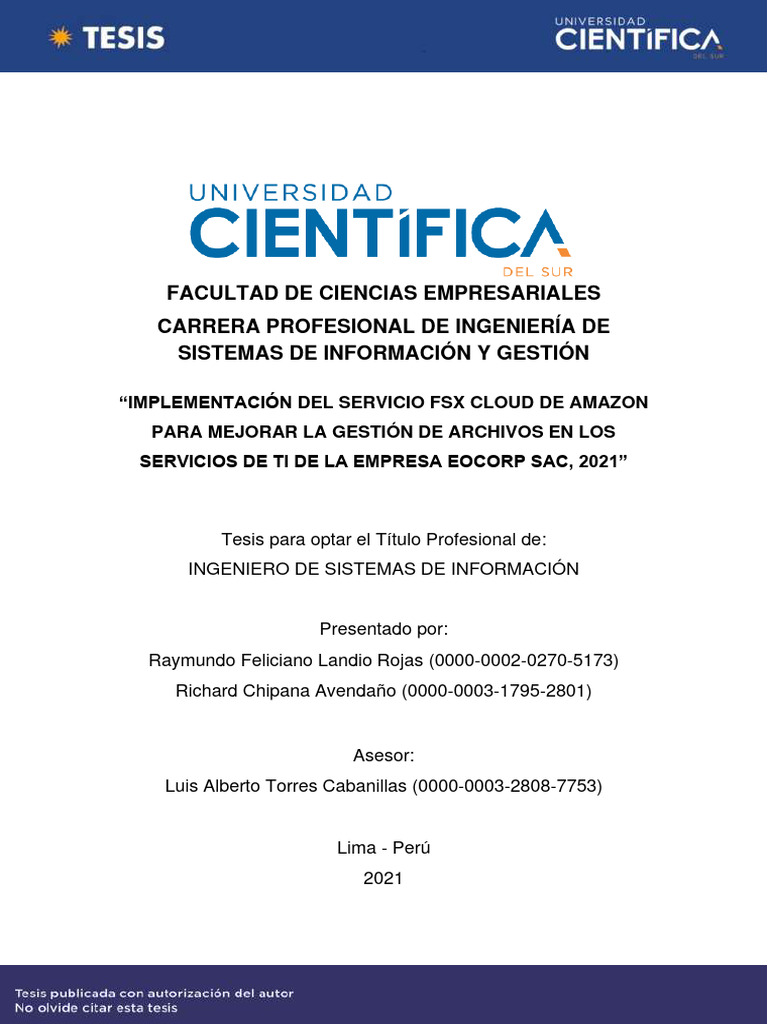 TESIS

UNIVERSIDAD CIENTÍFICA DEL SUR

UNIVERSIDAD CIENTÍFICA DEL SUR

FACULTAD DE CIENCIAS EMPRESARIALES

CARRERA PROFESIONAL DE INGENIERÍA DE SISTEMAS DE INFORMACIÓN Y GESTIÓN

“IMPLEMENTACIÓN DEL SERVICIO FSX CLOUD DE AMAZON PARA MEJORAR LA GESTIÓN DE ARCHIVOS EN LOS SERVICIOS DE TI DE LA EMPRESA EOCORP SAC, 2021”

Tesis para optar el Título Profesional de:
INGENIERO DE SISTEMAS DE INFORMACIÓN

Presentado por:
Raymundo Feliciano Landio Rojas (0000-0002-0270-5173)
Richard Chipana Avendaño (0000-0003-1795-2801)

Asesor:
Luis Alberto Torres Cabanillas (0000-0003-2808-7753)

Lima - Perú
2021

Tesis publicada con autorización del autor
No olvide citar esta tesis